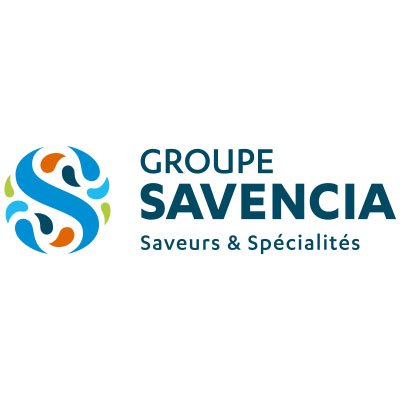 GROUPE
SAVENCIA
Saveurs & Spécialités